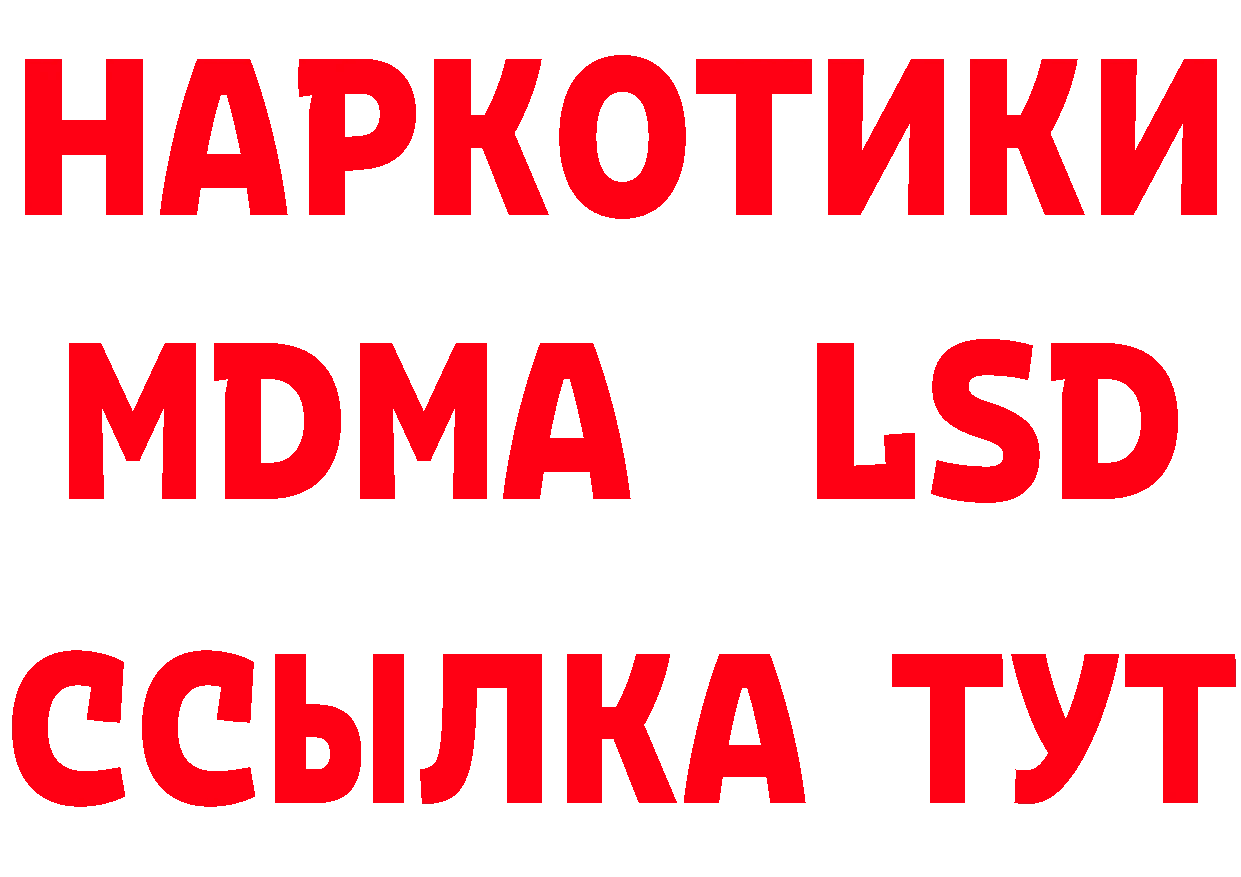 НАРКОТИКИ
MDMA LSD
ССЫЛКА ТУТ